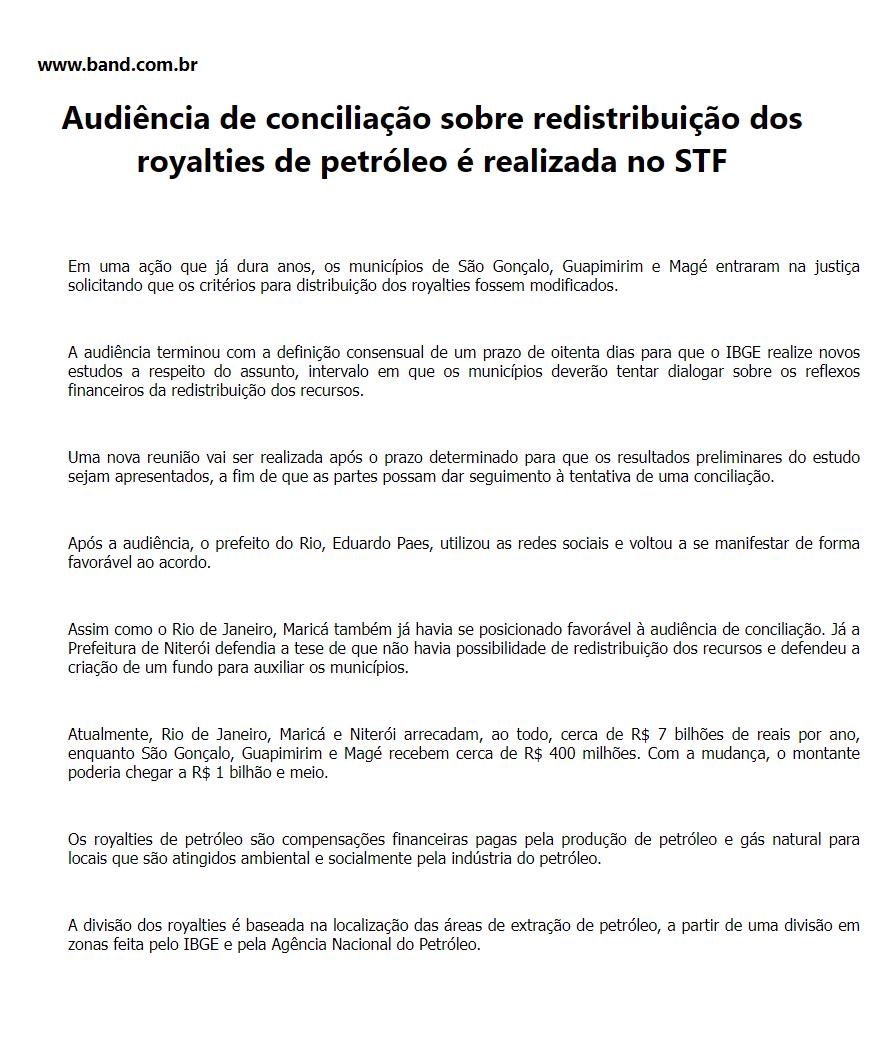 www.band.com.br

Audiência de conciliação sobre redistribuição dos royalties de petróleo é realizada no STF

Em uma ação que já dura anos, os municípios de São Gonçalo, Guapimirim e Magé entraram na justiça solicitando que os critérios para distribuição dos royalties fossem modificados.

A audiência terminou com a definição consensual de um prazo de oitenta dias para que o IBGE realize novos estudos a respeito do assunto, intervalo em que os municípios deverão tentar dialogar sobre os reflexos financeiros da redistribuição dos recursos.

Uma nova reunião vai ser realizada após o prazo determinado para que os resultados preliminares do estudo sejam apresentados, a fim de que as partes possam dar seguimento à tentativa de uma conciliação.

Após a audiência, o prefeito do Rio, Eduardo Paes, utilizou as redes sociais e voltou a se manifestar de forma favorável ao acordo.

Assim como o Rio de Janeiro, Maricá também já havia se posicionado favorável à audiência de conciliação. Já a Prefeitura de Niterói defendia a tese de que não havia possibilidade de redistribuição dos recursos e defendeu a criação de um fundo para auxiliar os municípios.

Atualmente, Rio de Janeiro, Maricá e Niterói arrecadam, ao todo, cerca de R$ 7 bilhões de reais por ano, enquanto São Gonçalo, Guapimirim e Magé recebem cerca de R$ 400 milhões. Com a mudança, o montante poderia chegar a R$ 1 bilhão e meio.

Os royalties de petróleo são compensações financeiras pagas pela produção de petróleo e gás natural para locais que são atingidos ambiental e socialmente pela indústria do petróleo.

A divisão dos royalties é baseada na localização das áreas de extração de petróleo, a partir de uma divisão em zonas feita pelo IBGE e pela Agência Nacional do Petróleo.